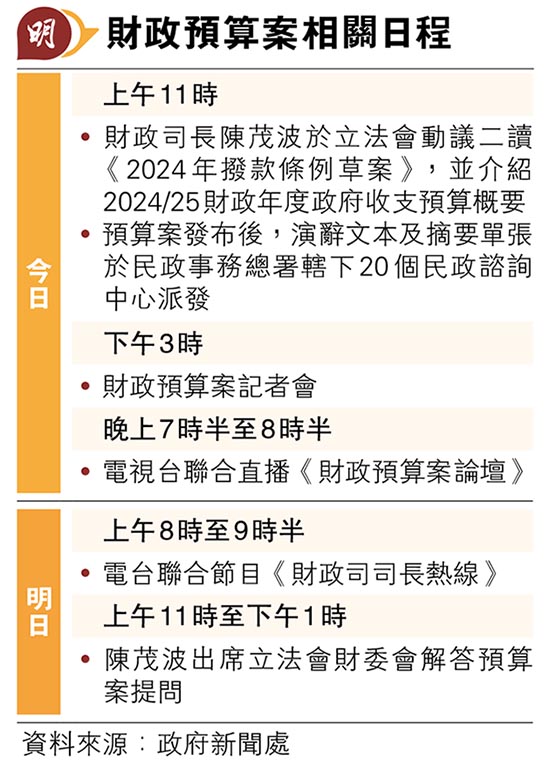 明

財政預算案相關日程

今日

上午11時

• 財政司長陳茂波於立法會動議二讀《2024年撥款條例草案》，並介紹2024/25財政年度政府收支預算概要

• 預算案發布後，演辭文本及摘要單張於民政事務總署轄下20個民政諮詢中心派發

下午3時

• 財政預算案記者會

晚上7時半至8時半

• 電視台聯合直播《財政預算案論壇》

明日

上午8時至9時半

• 電台聯合節目《財政司司長熱線》

上午11時至下午1時

• 陳茂波出席立法會財委會解答預算案提問

資料來源：政府新聞處